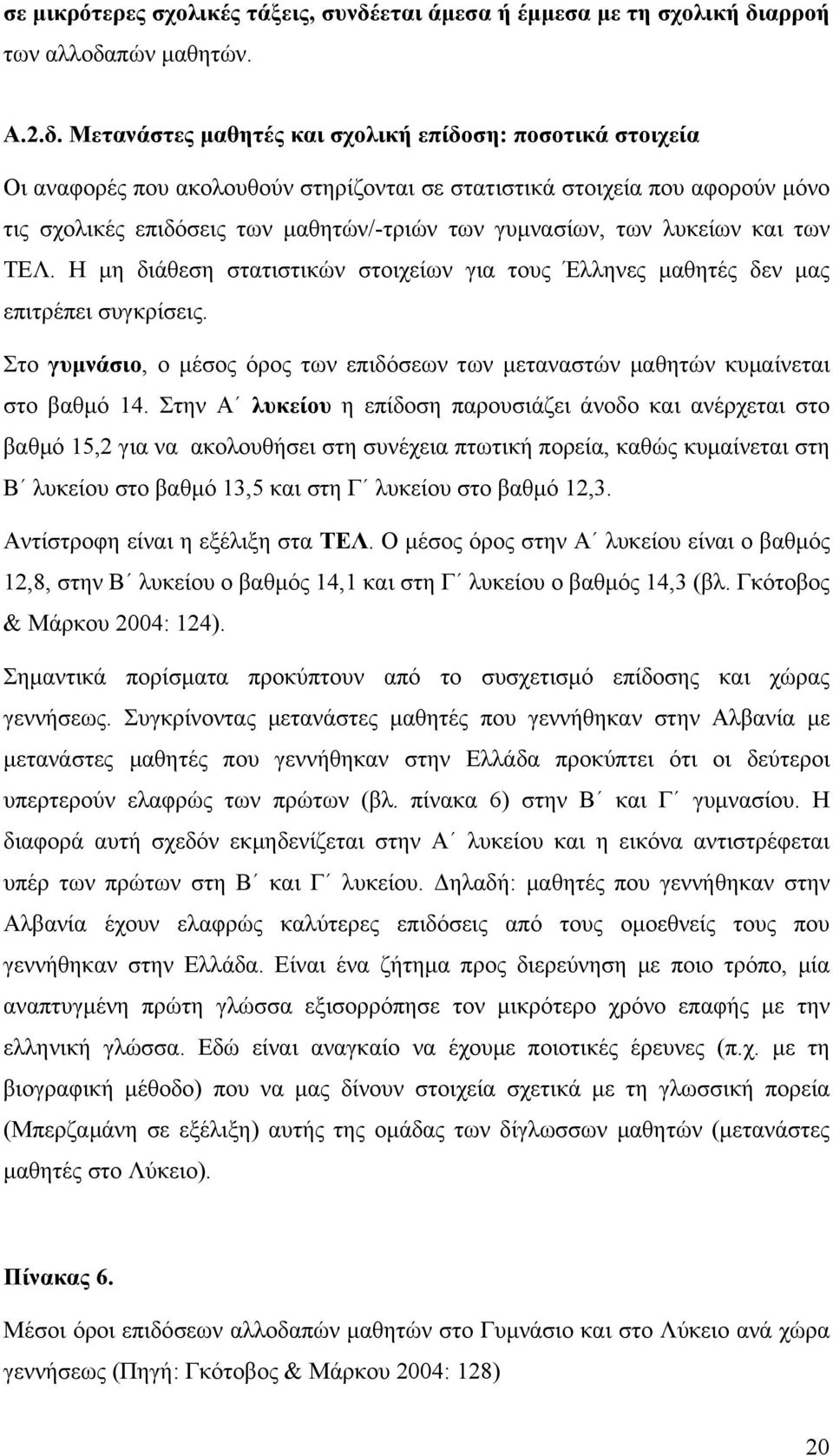 σε μικρότερες σχολικές τάξεις, συνδέεται άμεσα ή έμμεσα με τη σχολική διαρροή των αλλοδαπών μαθητών.

Α.2.δ. Μετανάστες μαθητές και σχολική επίδοση: ποσοτικά στοιχεία

Οι αναφορές που ακολουθούν στηρίζονται σε στατιστικά στοιχεία που αφορούν μόνο τις σχολικές επιδόσεις των μαθητών/-τριών των γυμνασίων, των λυκείων και των ΤΕΛ. Η μη διάθεση στατιστικών στοιχείων για τους Έλληνες μαθητές δεν μας επιτρέπει συγκρίσεις.

Στο γυμνάσιο, ο μέσος όρος των επιδόσεων των μεταναστών μαθητών κυμαίνεται στο βαθμό 14. Στην Α΄ λυκείου η επίδοση παρουσιάζει άνοδο και ανέρχεται στο βαθμό 15,2 για να ακολουθήσει στη συνέχεια πτωτική πορεία, καθώς κυμαίνεται στη Β΄ λυκείου στο βαθμό 13,5 και στη Γ΄ λυκείου στο βαθμό 12,3.

Αντίστροφη είναι η εξέλιξη στα ΤΕΛ. Ο μέσος όρος στην Α΄ λυκείου είναι ο βαθμός 12,8, στην Β΄ λυκείου ο βαθμός 14,1 και στη Γ΄ λυκείου ο βαθμός 14,3 (βλ. Γκότοβος & Μάρκου 2004: 124).

Σημαντικά πορίσματα προκύπτουν από το συσχετισμό επίδοσης και χώρας γεννήσεως. Συγκρίνοντας μετανάστες μαθητές που γεννήθηκαν στην Αλβανία με μετανάστες μαθητές που γεννήθηκαν στην Ελλάδα προκύπτει ότι οι δεύτεροι υπερτερούν ελαφρώς των πρώτων (βλ. πίνακα 6) στην Β΄ και Γ΄ γυμνασίου. Η διαφορά αυτή σχεδόν εκμηδενίζεται στην Α΄ λυκείου και η εικόνα αντιστρέφεται υπέρ των πρώτων στη Β΄ και Γ΄ λυκείου. Δηλαδή: μαθητές που γεννήθηκαν στην Αλβανία έχουν ελαφρώς καλύτερες επιδόσεις από τους ομοεθνείς τους που γεννήθηκαν στην Ελλάδα. Είναι ένα ζήτημα προς διερεύνηση με ποιο τρόπο, μία αναπτυγμένη πρώτη γλώσσα εξισορρόπησε τον μικρότερο χρόνο επαφής με την ελληνική γλώσσα. Εδώ είναι αναγκαίο να έχουμε ποιοτικές έρευνες (π.χ. με τη βιογραφική μέθοδο) που να μας δίνουν στοιχεία σχετικά με τη γλωσσική πορεία (Μπερζαμάνη σε εξέλιξη) αυτής της ομάδας των δίγλωσσων μαθητών (μετανάστες μαθητές στο Λύκειο).

Πίνακας 6.

Μέσοι όροι επιδόσεων αλλοδαπών μαθητών στο Γυμνάσιο και στο Λύκειο ανά χώρα γεννήσεως (Πηγή: Γκότοβος & Μάρκου 2004: 128)

20